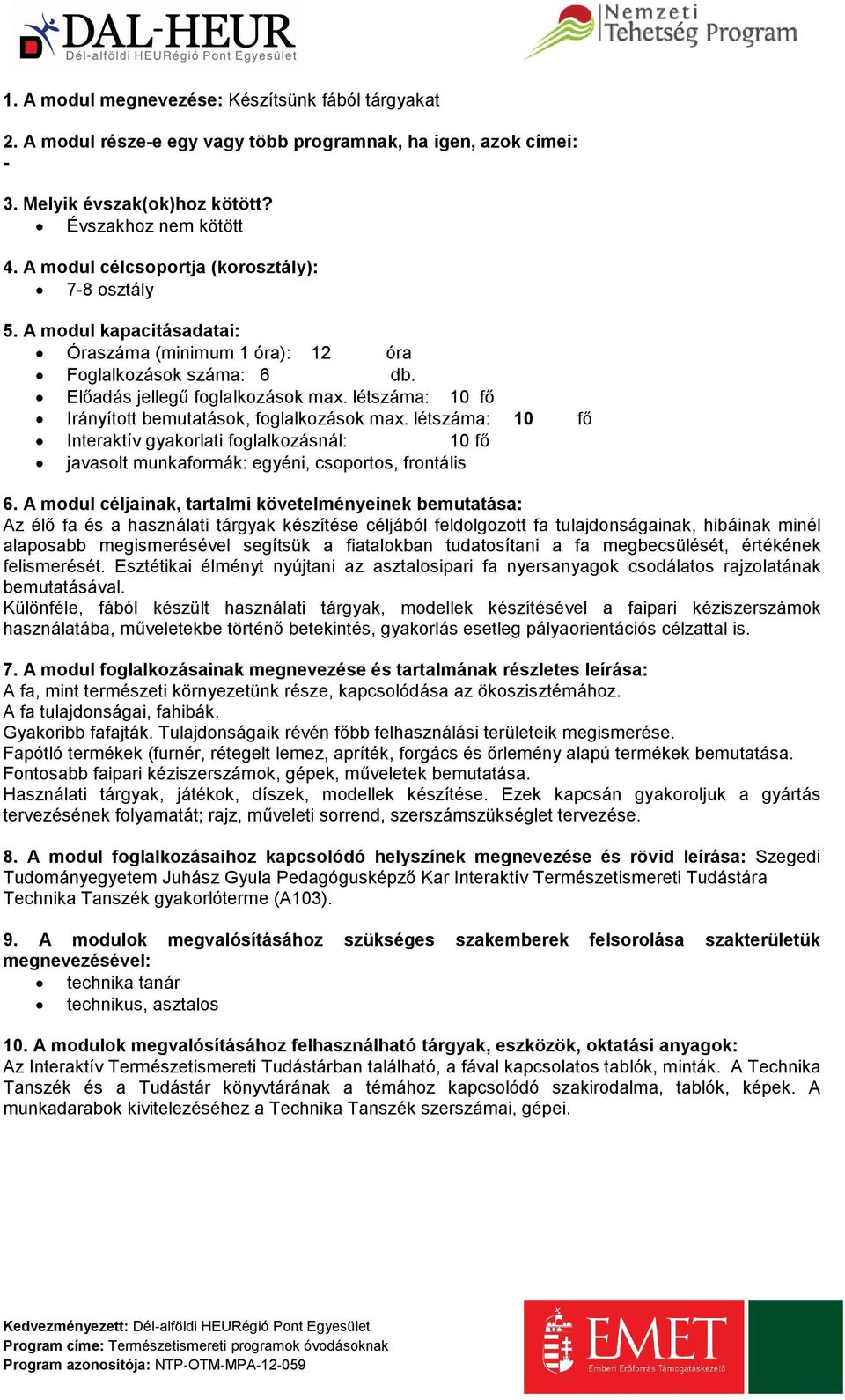 DAL-HEUR
Dél-alföldi HEURégió Pont Egyesület

Nemzeti Tehetség Program

1. A modul megnevezése: Készítsünk fából tárgyakat

2. A modul része-e egy vagy több programnak, ha igen, azok címei:
-

3. Melyik évszak(ok)hoz kötött?
• Évszakhoz nem kötött

4. A modul célcsoportja (korosztály):
• 7-8 osztály

5. A modul kapacitásadatai:
• Óraszáma (minimum 1 óra): 12 óra
• Foglalkozások száma: 6 db.
• Előadás jellegű foglalkozások max. létszáma: 10 fő
• Irányított bemutatások, foglalkozások max. létszáma: 10 fő
• Interaktív gyakorlati foglalkozásnál: 10 fő
• javasolt munkaformák: egyéni, csoportos, frontális

6. A modul céljainak, tartalmi követelményeinek bemutatása:
Az élő fa és a használati tárgyak készítése céljából feldolgozott fa tulajdonságainak, hibáinak minél alaposabb megismerésével segítsük a fiatalokban tudatosítani a fa megbecsülését, értékének felismerését. Esztétikai élményt nyújtani az asztalosipari fa nyersanyagok csodálatos rajzolatának bemutatásával.
Különféle, fából készült használati tárgyak, modellek készítésével a faipari kéziszerszámok használatába, műveletekbe történő betekintés, gyakorlás esetleg pályaorientációs célzattal is.

7. A modul foglalkozásainak megnevezése és tartalmának részletes leírása:
A fa, mint természeti környezetünk része, kapcsolódása az ökoszisztémához.
A fa tulajdonságai, fahibák.
Gyakoribb fafajták. Tulajdonságaik révén főbb felhasználási területeik megismerése.
Fapótló termékek (furnér, rétegelt lemez, apríték, forgács és őrlemény alapú termékek bemutatása.
Fontosabb faipari kéziszerszámok, gépek, műveletek bemutatása.
Használati tárgyak, játékok, díszek, modellek készítése. Ezek kapcsán gyakoroljuk a gyártás tervezésének folyamatát; rajz, műveleti sorrend, szerszámszükséglet tervezése.

8. A modul foglalkozásaihoz kapcsolódó helyszínek megnevezése és rövid leírása: Szegedi Tudományegyetem Juhász Gyula Pedagógusképző Kar Interaktív Természetismereti Tudástára Technika Tanszék gyakorlóterme (A103).

9. A modulok megvalósításához szükséges szakemberek felsorolása szakterületük megnevezésével:
• technika tanár
• technikus, asztalos

10. A modulok megvalósításához felhasználható tárgyak, eszközök, oktatási anyagok:
Az Interaktív Természetismereti Tudástárban található, a fával kapcsolatos tablók, minták. A Technika Tanszék és a Tudástár könyvtárának a témához kapcsolódó szakirodalma, tablók, képek. A munkadarabok kivitelezéséhez a Technika Tanszék szerszámai, gépei.

Kedvezményezett: Dél-alföldi HEURégió Pont Egyesület
Program címe: Természetismereti programok óvodásoknak
Program azonosítója: NTP-OTM-MPA-12-059

EMET
Emberi Erőforrás Támogatáskezelő